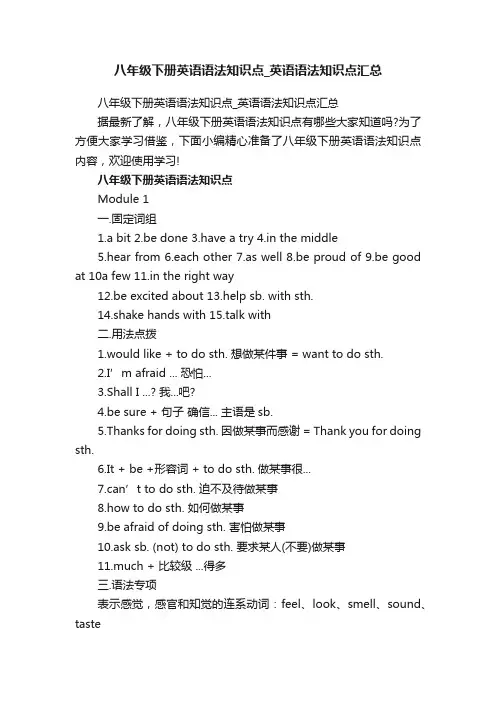 八年级下册英语语法知识点_英语语法知识点汇总

八年级下册英语语法知识点_英语语法知识点汇总

据最新了解，八年级下册英语语法知识点有哪些大家知道吗?为了方便大家学习借鉴，下面小编精心准备了八年级下册英语语法知识点内容，欢迎使用学习!

八年级下册英语语法知识点

Module 1

一.固定词组

1.a bit 2.be done 3.have a try 4.in the middle

5.hear from 6.each other 7.as well 8.be proud of 9.be good at 10a few 11.in the right way

12.be excited about 13.help sb. with sth.

14.shake hands with 15.talk with

二.用法点拨

1.would like + to do sth. 想做某件事 = want to do sth.

2.I’m afraid ... 恐怕...

3.Shall I ...? 我...吧?

4.be sure + 句子 确信... 主语是 sb.

5.Thanks for doing sth. 因做某事而感谢 = Thank you for doing sth.

6.It + be +形容词 + to do sth. 做某事很...

7.can’t to do sth. 迫不及待做某事

8.how to do sth. 如何做某事

9.be afraid of doing sth. 害怕做某事

10.ask sb. (not) to do sth. 要求某人(不要)做某事

11.much + 比较级 ...得多

三.语法专项

表示感觉，感官和知觉的连系动词：feel、look、smell、sound、taste